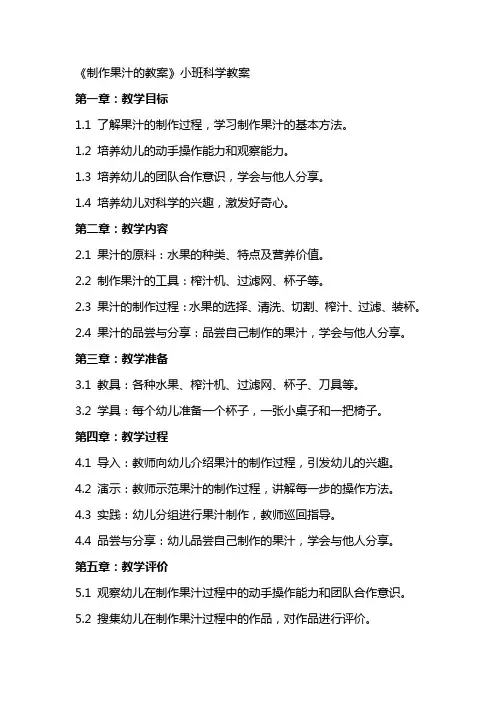 《制作果汁的教案》小班科学教案

第一章：教学目标

1.1 了解果汁的制作过程，学习制作果汁的基本方法。

1.2 培养幼儿的动手操作能力和观察能力。

1.3 培养幼儿的团队合作意识，学会与他人分享。

1.4 培养幼儿对科学的兴趣，激发好奇心。

第二章：教学内容

2.1 果汁的原料：水果的种类、特点及营养价值。

2.2 制作果汁的工具：榨汁机、过滤网、杯子等。

2.3 果汁的制作过程：水果的选择、清洗、切割、榨汁、过滤、装杯。

2.4 果汁的品尝与分享：品尝自己制作的果汁，学会与他人分享。

第三章：教学准备

3.1 教具：各种水果、榨汁机、过滤网、杯子、刀具等。

3.2 学具：每个幼儿准备一个杯子，一张小桌子和一把椅子。

第四章：教学过程

4.1 导入：教师向幼儿介绍果汁的制作过程，引发幼儿的兴趣。

4.2 演示：教师示范果汁的制作过程，讲解每一步的操作方法。

4.3 实践：幼儿分组进行果汁制作，教师巡回指导。

4.4 品尝与分享：幼儿品尝自己制作的果汁，学会与他人分享。

第五章：教学评价

5.1 观察幼儿在制作果汁过程中的动手操作能力和团队合作意识。

5.2 搜集幼儿在制作果汁过程中的作品，对作品进行评价。